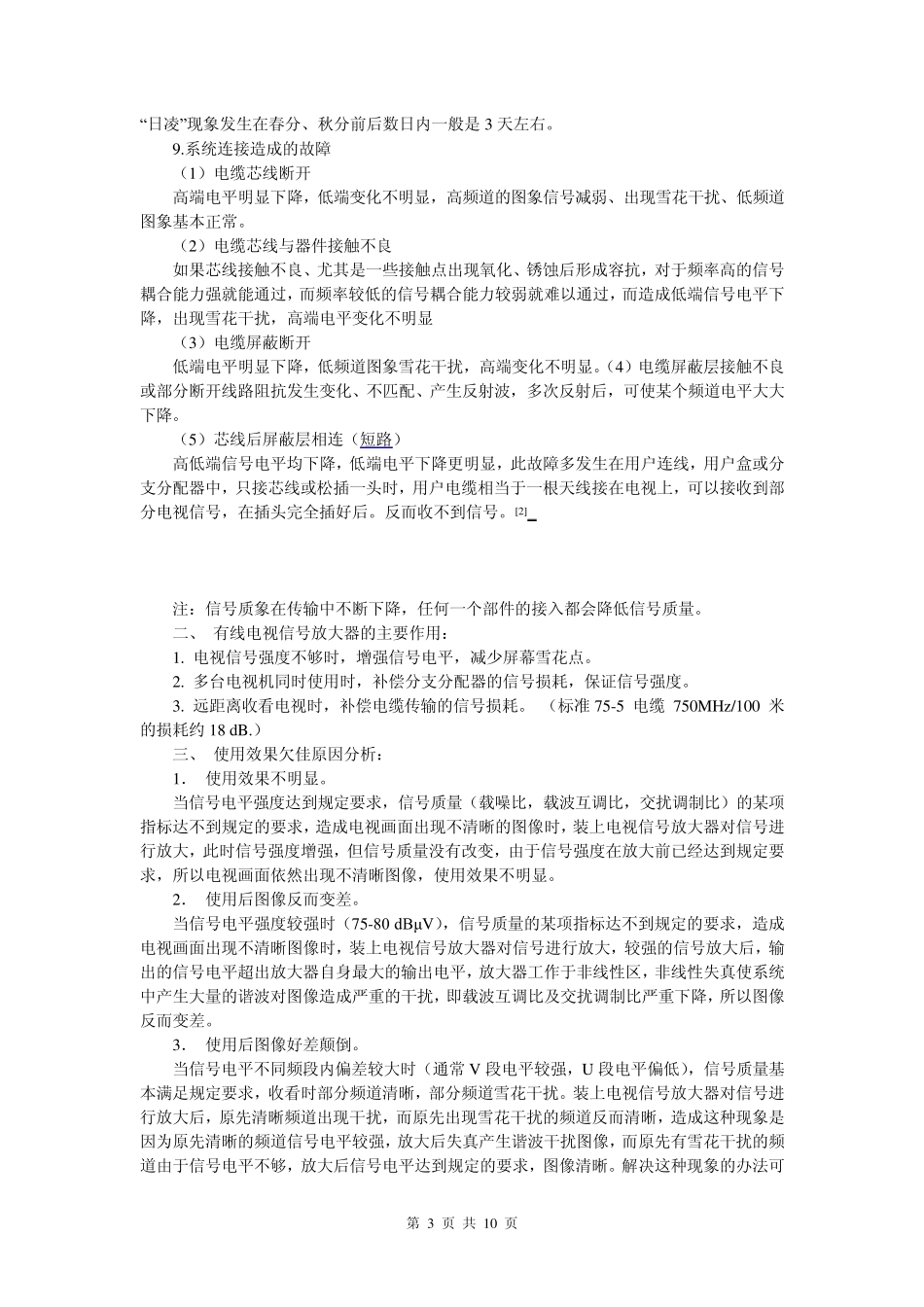 “日凌”现象发生在春分、秋分前后数日内一般是 3 天左右。

9.系统连接造成的故障

（1）电缆芯线断开

高端电平明显下降，低端变化不明显，高频道的图象信号减弱、出现雪花干扰、低频道图象基本正常。

（2）电缆芯线与器件接触不良

如果芯线接触不良、尤其是一些接触点出现氧化、锈蚀后形成容抗，对于频率高的信号耦合能力强就能通过，而频率较低的信号耦合能力较弱就难以通过，而造成低端信号电平下降，出现雪花干扰，高端电平变化不明显

（3）电缆屏蔽断开

低端电平明显下降，低频道图象雪花干扰，高端变化不明显。(4）电缆屏蔽层接触不良或部分断开线路阻抗发生变化、不匹配、产生反射波，多次反射后，可使某个频道电平大大下降。

（5）芯线后屏蔽层相连（短路）

高低端信号电平均下降，低端电平下降更明显，此故障多发生在用户连线，用户盒或分支分配器中，只接芯线或松插一头时，用户电缆相当于一根天线接在电视上，可以接收到部分电视信号，在插头完全插好后。反而收不到信号。[2]

注：信号质象在传输中不断下降，任何一个部件的接入都会降低信号质量。

二、 有线电视信号放大器的主要作用：

1. 电视信号强度不够时，增强信号电平，减少屏幕雪花点。

2. 多台电视机同时使用时，补偿分支分配器的信号损耗，保证信号强度。

3. 远距离收看电视时，补偿电缆传输的信号损耗。 （标准 75-5 电缆 750MHz/100 米的损耗约 18 dB.）

三、 使用效果欠佳原因分析：

1. 使用效果不明显。

当信号电平强度达到规定要求，信号质量（载噪比，载波互调比，交扰调制比）的某项指标达不到规定的要求，造成电视画面出现不清晰的图像时，装上电视信号放大器对信号进行放大，此时信号强度增强，但信号质量没有改变，由于信号强度在放大前已经达到规定要求，所以电视画面依然出现不清晰图像，使用效果不明显。

2. 使用后图像反而变差。

当信号电平强度较强时（75-80 dBμV），信号质量的某项指标达不到规定的要求，造成电视画面出现不清晰图像时，装上电视信号放大器对信号进行放大，较强的信号放大后，输出的信号电平超出放大器自身最大的输出电平，放大器工作于非线性区，非线性失真使系统中产生大量的谐波对图像造成严重的干扰，即载波互调比及交扰调制比严重下降，所以图像反而变差。

3. 使用后图像好差颠倒。

当信号电平不同频段内偏差较大时（通常 V 段电平较强，U 段电平偏低），信号质量基本满足规定要求，收看时部分频道清晰，部分频道雪花干扰。装上电视信号放大器对信号进行放大后，原先清晰频道出现干扰，而原先出现雪花干扰的频道反而清晰，造成这种现象是因为原先清晰的频道信号电平较强，放大后失真产生谐波干扰图像，而原先有雪花干扰的频道由于信号电平不够，放大后信号电平达到规定的要求，图像清晰。解决这种现象的办法可

第 3 页 共 10 页